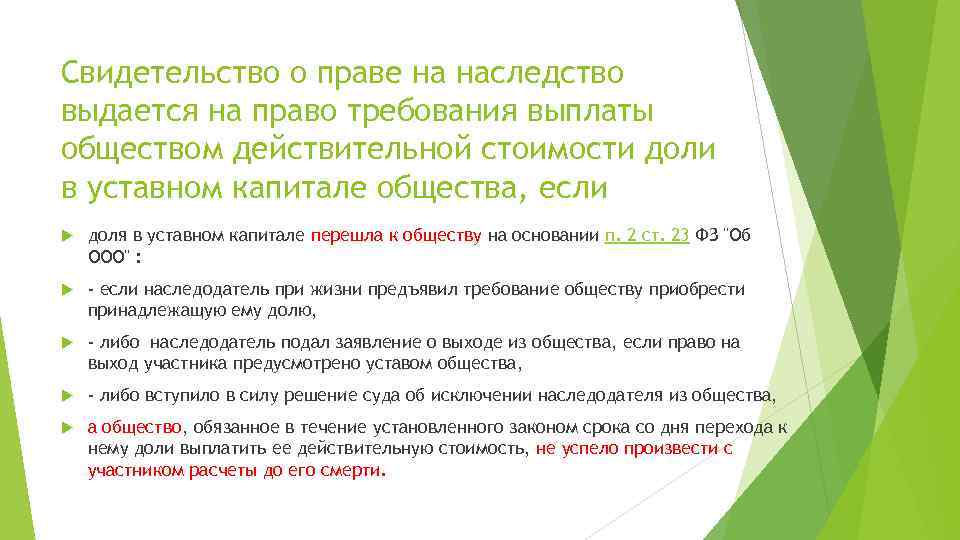 Свидетельство о праве на наследство выдается на право требования выплаты обществом действительной стоимости доли в уставном капитале общества, если

доля в уставном капитале перешла к обществу на основании п. 2 ст. 23 ФЗ "Об ООО":

- если наследодатель при жизни предъявил требование обществу приобрести принадлежащую ему долю,

- либо наследодатель подал заявление о выходе из общества, если право на выход участника предусмотрено уставом общества,

- либо вступило в силу решение суда об исключении наследодателя из общества,

а общество, обязанное в течение установленного законом срока со дня перехода к нему доли выплатить ее действительную стоимость, не успело произвести с участником расчеты до его смерти.